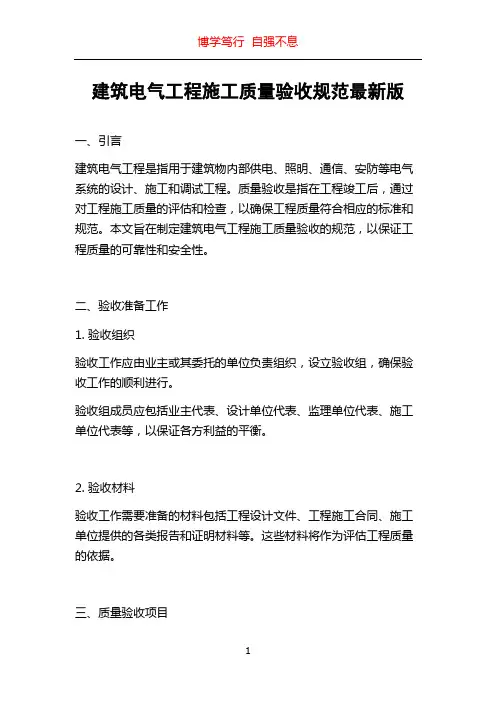 博学笃行 自强不息

建筑电气工程施工质量验收规范最新版

一、引言

建筑电气工程是指用于建筑物内部供电、照明、通信、安防等电气系统的设计、施工和调试工程。质量验收是指在工程竣工后，通过对工程施工质量的评估和检查，以确保工程质量符合相应的标准和规范。本文旨在制定建筑电气工程施工质量验收的规范，以保证工程质量的可靠性和安全性。

二、验收准备工作

1. 验收组织

验收工作应由业主或其委托的单位负责组织，设立验收组，确保验收工作的顺利进行。

验收组成员应包括业主代表、设计单位代表、监理单位代表、施工单位代表等，以保证各方利益的平衡。

2. 验收材料

验收工作需要准备的材料包括工程设计文件、工程施工合同、施工单位提供的各类报告和证明材料等。这些材料将作为评估工程质量的依据。

三、质量验收项目

1